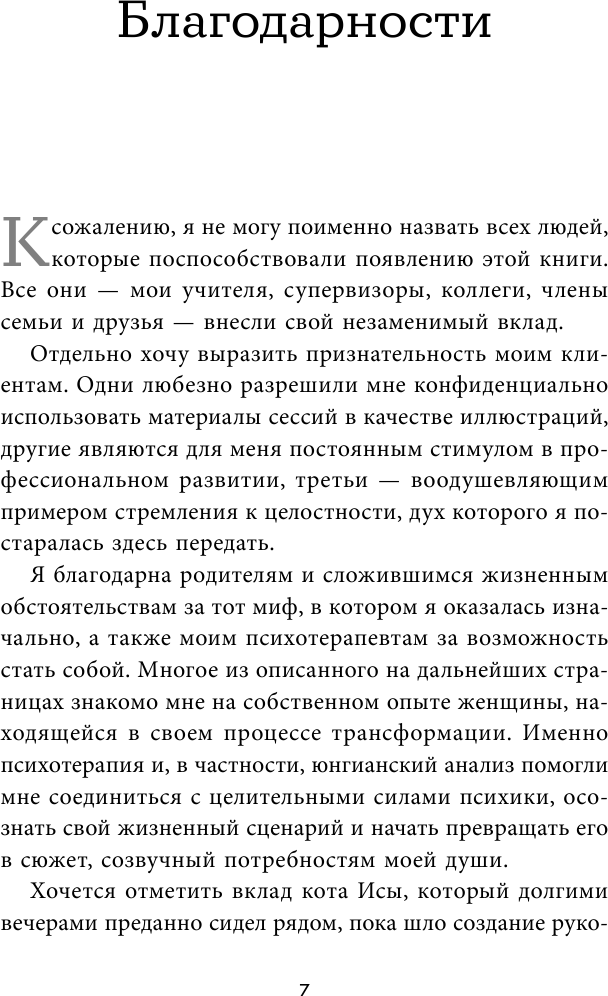 Благодарности

К сожалению, я не могу поименно назвать всех людей, которые поспособствовали появлению этой книги. Все они — мои учителя, супервизоры, коллеги, члены семьи и друзья — внесли свой незаменимый вклад.

Отдельно хочу выразить признательность моим клиентам. Одни любезно разрешили мне конфиденциально использовать материалы сессий в качестве иллюстраций, другие являются для меня постоянным стимулом в профессиональном развитии, третьи — воодушевляющим примером стремления к целостности, дух которого я постаралась здесь передать.

Я благодарна родителям и сложившимся жизненным обстоятельствам за тот миф, в котором я оказалась изначально, а также моим психотерапевтам за возможность стать собой. Многое из описанного на дальнейших страницах знакомо мне на собственном опыте женщины, находящейся в своем процессе трансформации. Именно психотерапия и, в частности, юнгианский анализ помогли мне соединиться с целительными силами психики, осознать свой жизненный сценарий и начать превращать его в сюжет, созвучный потребностям моей души.

Хочется отметить вклад кота Исы, который долгими вечерами преданно сидел рядом, пока шло создание руко-

7